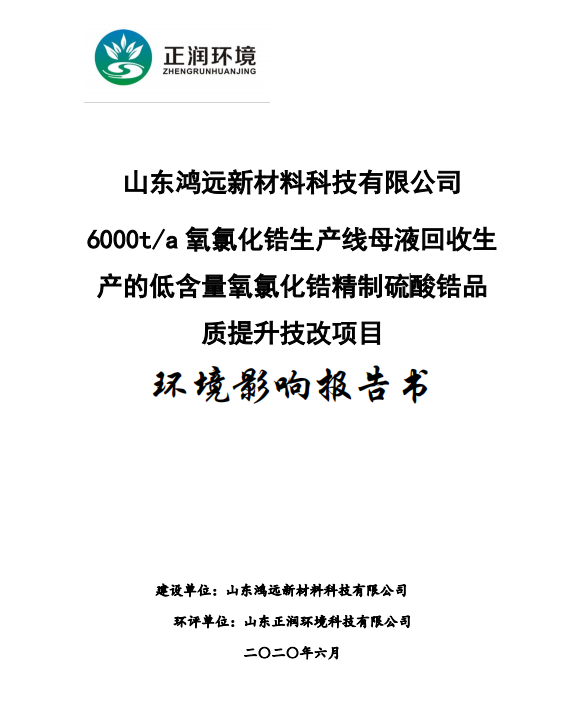 正润环境
ZHENGRUNHUANJING

山东鸿远新材料科技有限公司

6000t/a氧氯化锆生产线母液回收生产的低含量氧氯化锆精制硫酸锆品质提升技改项目

环境影响报告书

建设单位：山东鸿远新材料科技有限公司

环评单位：山东正润环境科技有限公司

二〇二〇年六月